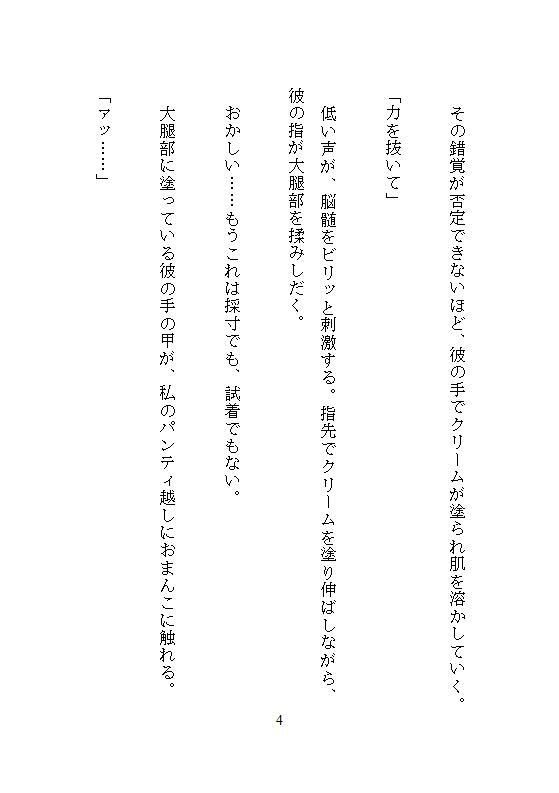 その錯覚が否定できないほど、彼の手でクリームが塗られ肌を溶かしていく。

「力を抜いて」

低い声が、脳髄をビリッと刺激する。指先でクリームを塗り伸ばしながら、彼の指が大腿部を揉みしだく。

おかしい……もうこれは採寸でも、試着でもない。

大腿部に塗っている彼の手の甲が、私のパンティ越しにおまんこに触れる。

「アッ……」

4